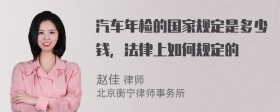 汽车年检的国家规定是多少钱，法律上如何规定的

赵佳 律师
北京衡宁律师事务所